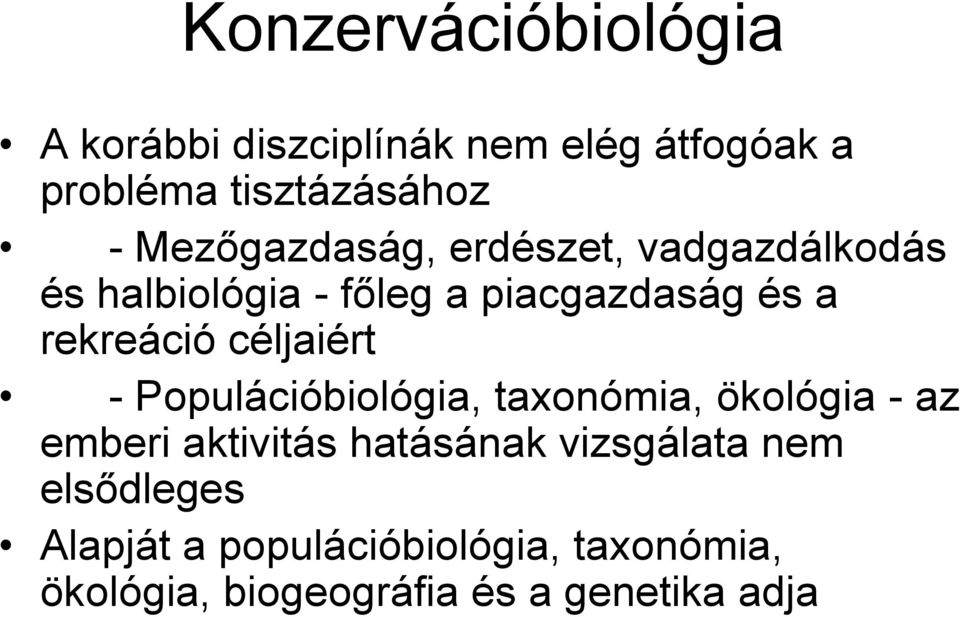 Konzervációbiológia

• A korábbi diszciplínák nem elég átfogóak a probléma tisztázásához

• - Mezőgazdaság, erdészet, vadgazdálkodás és halbiológia - főleg a piacgazdaság és a rekreáció céljaiért

• - Populációbiológia, taxonómia, ökológia - az emberi aktivitás hatásának vizsgálata nem elsődleges

• Alapját a populációbiológia, taxonómia, ökológia, biogeográfia és a genetika adja